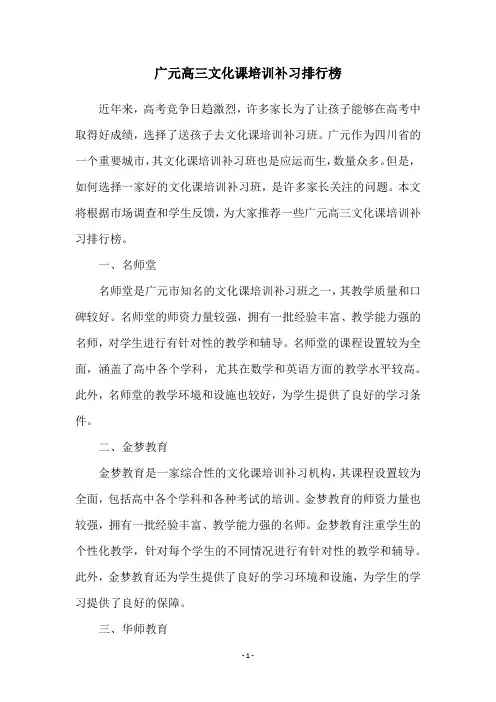 广元高三文化课培训补习排行榜

近年来，高考竞争日趋激烈，许多家长为了让孩子能够在高考中取得好成绩，选择了送孩子去文化课培训补习班。广元作为四川省的一个重要城市，其文化课培训补习班也是应运而生，数量众多。但是，如何选择一家好的文化课培训补习班，是许多家长关注的问题。本文将根据市场调查和学生反馈，为大家推荐一些广元高三文化课培训补习排行榜。

一、名师堂

名师堂是广元市知名的文化课培训补习班之一，其教学质量和口碑较好。名师堂的师资力量较强，拥有一批经验丰富、教学能力强的名师，对学生进行有针对性的教学和辅导。名师堂的课程设置较为全面，涵盖了高中各个学科，尤其在数学和英语方面的教学水平较高。此外，名师堂的教学环境和设施也较好，为学生提供了良好的学习条件。

二、金梦教育

金梦教育是一家综合性的文化课培训补习机构，其课程设置较为全面，包括高中各个学科和各种考试的培训。金梦教育的师资力量也较强，拥有一批经验丰富、教学能力强的名师。金梦教育注重学生的个性化教学，针对每个学生的不同情况进行有针对性的教学和辅导。此外，金梦教育还为学生提供了良好的学习环境和设施，为学生的学习提供了良好的保障。

三、华师教育

- 1 -